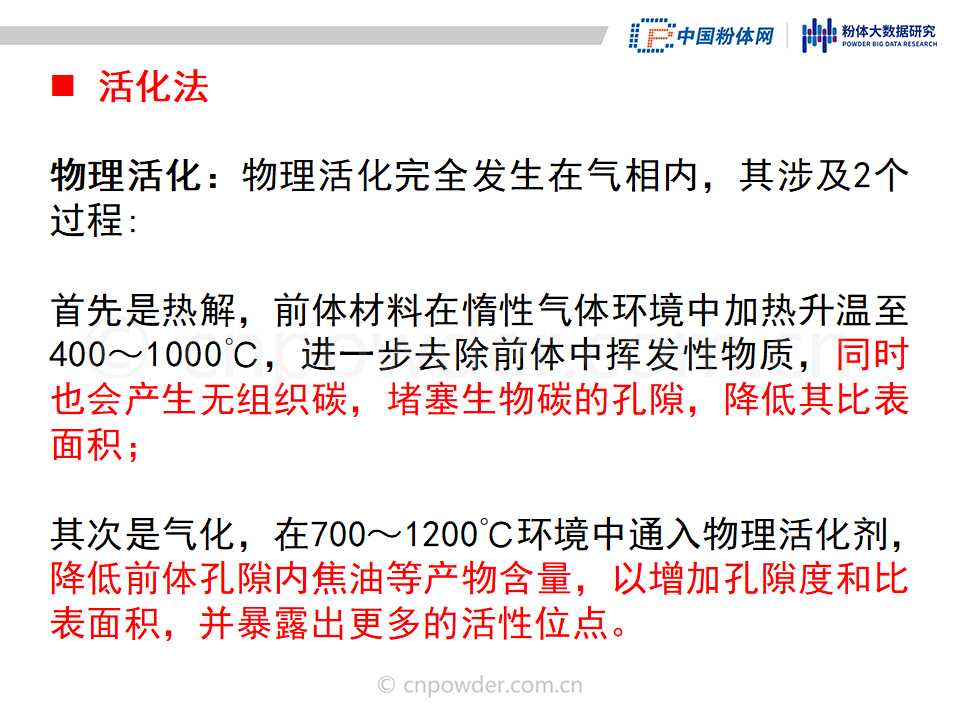 中国粉体网 粉体大数据研究 POWDER BIG DATA RESEARCH

■ 活化法

物理活化：物理活化完全发生在气相内，其涉及2个过程:

首先是热解，前体材料在惰性气体环境中加热升温至400～1000℃，进一步去除前体中挥发性物质，同时也会产生无组织碳，堵塞生物碳的孔隙，降低其比表面积；

其次是气化，在700～1200℃环境中通入物理活化剂，降低前体孔隙内焦油等产物含量，以增加孔隙度和比表面积，并暴露出更多的活性位点。

© cnpowder.com.cn